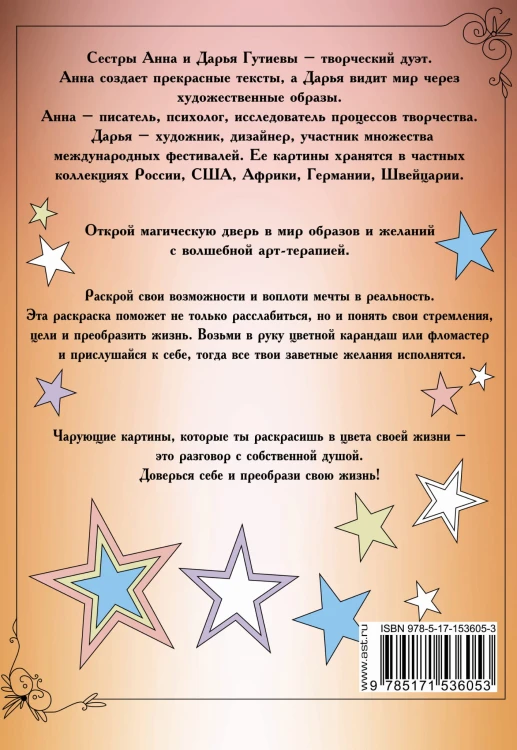 Сестры Анна и Дарья Гутиевы — творческий дуэт. Анна создает прекрасные тексты, а Дарья видит мир через художественные образы.
Анна — писатель, психолог, исследователь процессов творчества. Дарья — художник, дизайнер, участник множества международных фестивалей. Ее картины хранятся в частных коллекциях России, США, Африки, Германии, Швейцарии.

Открой магическую дверь в мир образов и желаний с волшебной арт-терапией.

Раскрой свои возможности и воплоти мечты в реальность. Эта раскраска поможет не только расслабиться, но и понять свои стремления, цели и преобразить жизнь. Возьми в руку цветной карандаш или фломастер и прислушайся к себе, тогда все твои заветные желания исполнятся.

Чарующие картины, которые ты раскрасишь в цвета своей жизни — это разговор с собственной душой.
Доверься себе и преобрази свою жизнь!

www.ast.ru
ISBN 978-5-17-153605-3
9 785171 536053